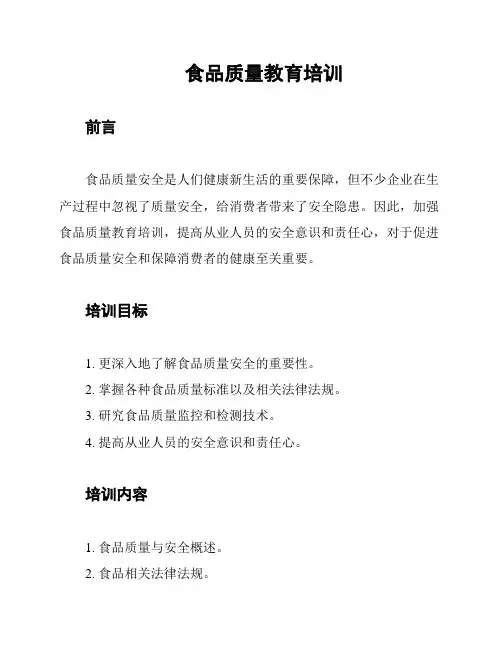 食品质量教育培训

前言

食品质量安全是人们健康新生活的重要保障，但不少企业在生产过程中忽视了质量安全，给消费者带来了安全隐患。因此，加强食品质量教育培训，提高从业人员的安全意识和责任心，对于促进食品质量安全和保障消费者的健康至关重要。

培训目标

1. 更深入地了解食品质量安全的重要性。
2. 掌握各种食品质量标准以及相关法律法规。
3. 研究食品质量监控和检测技术。
4. 提高从业人员的安全意识和责任心。

培训内容

1. 食品质量与安全概述。
2. 食品相关法律法规。